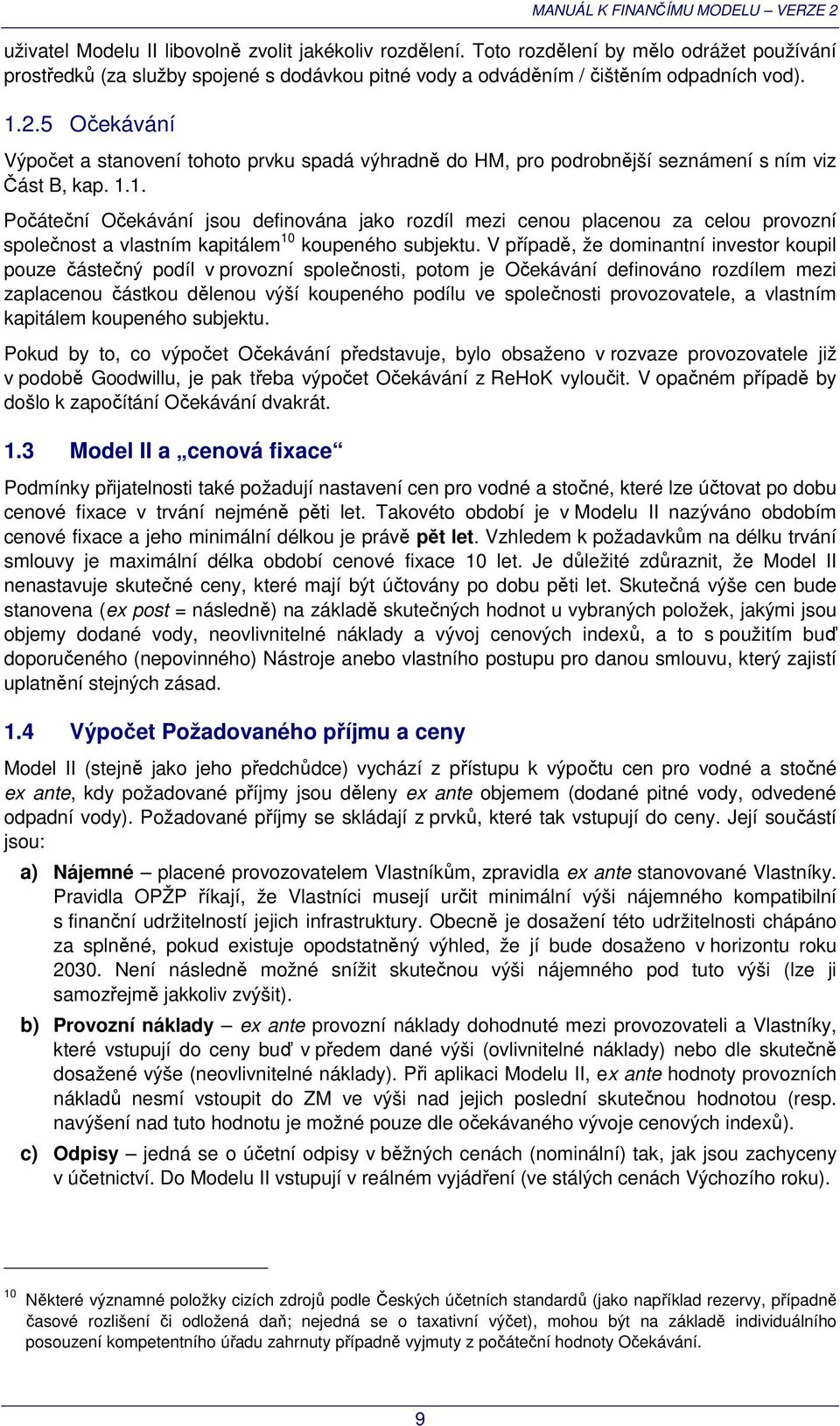 MANUÁL K FINANČÍMU MODELU – VERZE 2

uživatel Modelu II libovolně zvolit jakékoliv rozdělení. Toto rozdělení by mělo odrážet používání prostředků (za služby spojené s dodávkou pitné vody a odváděním / čištěním odpadních vod).

1.2.5 Očekávání

Výpočet a stanovení tohoto prvku spadá výhradně do HM, pro podrobnější seznámení s ním viz Část B, kap. 1.1.

Počáteční Očekávání jsou definována jako rozdíl mezi cenou placenou za celou provozní společnost a vlastním kapitálem$^{10}$ koupeného subjektu. V případě, že dominantní investor koupil pouze částečný podíl v provozní společnosti, potom je Očekávání definováno rozdílem mezi zaplacenou částkou dělenou výší koupeného podílu ve společnosti provozovatele, a vlastním kapitálem koupeného subjektu.

Pokud by to, co výpočet Očekávání představuje, bylo obsaženo v rozvaze provozovatele již v podobě Goodwillu, je pak třeba výpočet Očekávání z ReHoK vyloučit. V opačném případě by došlo k započítání Očekávání dvakrát.

1.3 Model II a „cenová fixace“

Podmínky přijatelnosti také požadují nastavení cen pro vodné a stočné, které lze účtovat po dobu cenové fixace v trvání nejméně pěti let. Takovéto období je v Modelu II nazýváno obdobím cenové fixace a jeho minimální délkou je právě pět let. Vzhledem k požadavkům na délku trvání smlouvy je maximální délka období cenové fixace 10 let. Je důležité zdůraznit, že Model II nenastavuje skutečné ceny, které mají být účtovány po dobu pěti let. Skutečná výše cen bude stanovena (ex post = následně) na základě skutečných hodnot u vybraných položek, jakými jsou objemy dodané vody, neovlivnitelné náklady a vývoj cenových indexů, a to s použitím buď doporučeného (nepovinného) Nástroje anebo vlastního postupu pro danou smlouvu, který zajistí uplatnění stejných zásad.

1.4 Výpočet Požadovaného příjmu a ceny

Model II (stejně jako jeho předchůdce) vychází z přístupu k výpočtu cen pro vodné a stočné ex ante, kdy požadované příjmy jsou děleny ex ante objemem (dodané pitné vody, odvedené odpadní vody). Požadované příjmy se skládají z prvků, které tak vstupují do ceny. Její součástí jsou:

a) Nájemné – placené provozovatelem Vlastníkům, zpravidla ex ante stanovované Vlastníky. Pravidla OPŽP říkají, že Vlastníci musejí určit minimální výši nájemného kompatibilní s finanční udržitelností jejich infrastruktury. Obecně je dosažení této udržitelnosti chápáno za splněné, pokud existuje opodstatněný výhled, že jí bude dosaženo v horizontu roku 2030. Není následně možné snížit skutečnou výši nájemného pod tuto výši (lze ji samozřejmě jakkoliv zvýšit).

b) Provozní náklady – ex ante provozní náklady dohodnuté mezi provozovateli a Vlastníky, které vstupují do ceny buď v předem dané výši (ovlivnitelné náklady) nebo dle skutečně dosažené výše (neovlivnitelné náklady). Při aplikaci Modelu II, ex ante hodnoty provozních nákladů nesmí vstoupit do ZM ve výši nad jejich poslední skutečnou hodnotou (resp. navýšení nad tuto hodnotu je možné pouze dle očekávaného vývoje cenových indexů).

c) Odpisy – jedná se o účetní odpisy v běžných cenách (nominální) tak, jak jsou zachyceny v účetnictví. Do Modelu II vstupují v reálném vyjádření (ve stálých cenách Výchozího roku).

$^{10}$ Některé významné položky cizích zdrojů podle Českých účetních standardů (jako například rezervy, případně časové rozlišení či odložená daň; nejedná se o taxativní výčet), mohou být na základě individuálního posouzení kompetentního úřadu zahrnuty případně vyjmuty z počáteční hodnoty Očekávání.

9